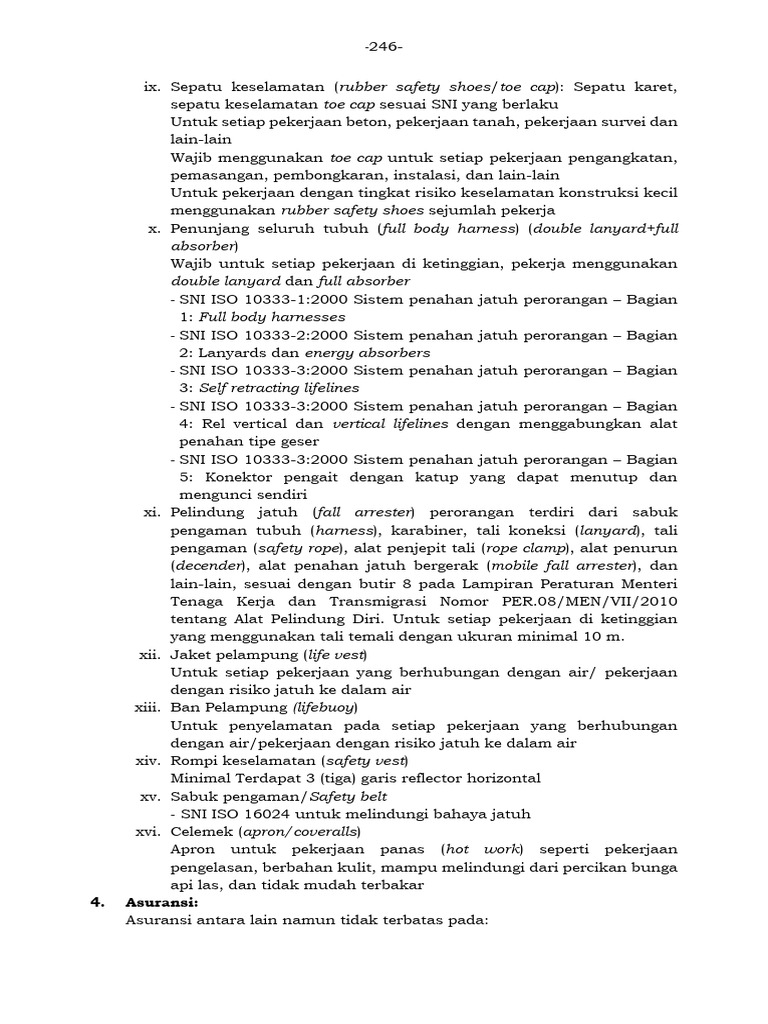 -246-

ix. Sepatu keselamatan (rubber safety shoes/toe cap): Sepatu karet, sepatu keselamatan toe cap sesuai SNI yang berlaku
Untuk setiap pekerjaan beton, pekerjaan tanah, pekerjaan survei dan lain-lain
Wajib menggunakan toe cap untuk setiap pekerjaan pengangkatan, pemasangan, pembongkaran, instalasi, dan lain-lain
Untuk pekerjaan dengan tingkat risiko keselamatan konstruksi kecil menggunakan rubber safety shoes sejumlah pekerja

x. Penunjang seluruh tubuh (full body harness) (double lanyard+full absorber)
Wajib untuk setiap pekerjaan di ketinggian, pekerja menggunakan double lanyard dan full absorber
- SNI ISO 10333-1:2000 Sistem penahan jatuh perorangan – Bagian 1: Full body harnesses
- SNI ISO 10333-2:2000 Sistem penahan jatuh perorangan – Bagian 2: Lanyards dan energy absorbers
- SNI ISO 10333-3:2000 Sistem penahan jatuh perorangan – Bagian 3: Self retracting lifelines
- SNI ISO 10333-3:2000 Sistem penahan jatuh perorangan – Bagian 4: Rel vertical dan vertical lifelines dengan menggabungkan alat penahan tipe geser
- SNI ISO 10333-3:2000 Sistem penahan jatuh perorangan – Bagian 5: Konektor pengait dengan katup yang dapat menutup dan mengunci sendiri

xi. Pelindung jatuh (fall arrester) perorangan terdiri dari sabuk pengaman tubuh (harness), karabiner, tali koneksi (lanyard), tali pengaman (safety rope), alat penjepit tali (rope clamp), alat penurun (decender), alat penahan jatuh bergerak (mobile fall arrester), dan lain-lain, sesuai dengan butir 8 pada Lampiran Peraturan Menteri Tenaga Kerja dan Transmigrasi Nomor PER.08/MEN/VII/2010 tentang Alat Pelindung Diri. Untuk setiap pekerjaan di ketinggian yang menggunakan tali temali dengan ukuran minimal 10 m.

xii. Jaket pelampung (life vest)
Untuk setiap pekerjaan yang berhubungan dengan air/ pekerjaan dengan risiko jatuh ke dalam air

xiii. Ban Pelampung (lifebuoy)
Untuk penyelamatan pada setiap pekerjaan yang berhubungan dengan air/pekerjaan dengan risiko jatuh ke dalam air

xiv. Rompi keselamatan (safety vest)
Minimal Terdapat 3 (tiga) garis reflector horizontal

xv. Sabuk pengaman/Safety belt
- SNI ISO 16024 untuk melindungi bahaya jatuh

xvi. Celemek (apron/coveralls)
Apron untuk pekerjaan panas (hot work) seperti pekerjaan pengelasan, berbahan kulit, mampu melindungi dari percikan bunga api las, dan tidak mudah terbakar

4. Asuransi:
Asuransi antara lain namun tidak terbatas pada: